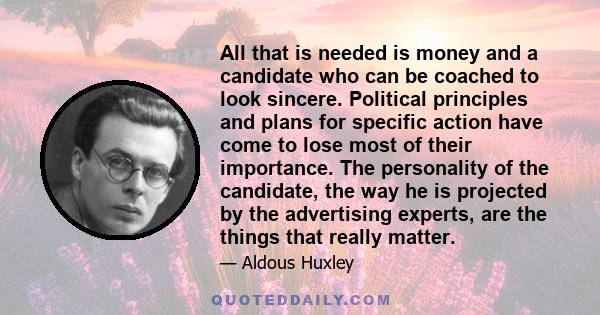 All that is needed is money and a candidate who can be coached to look sincere. Political principles and plans for specific action have come to lose most of their importance. The personality of the candidate, the way he is projected by the advertising experts, are the things that really matter.

— Aldous Huxley

QUOTEDDAILY.COM